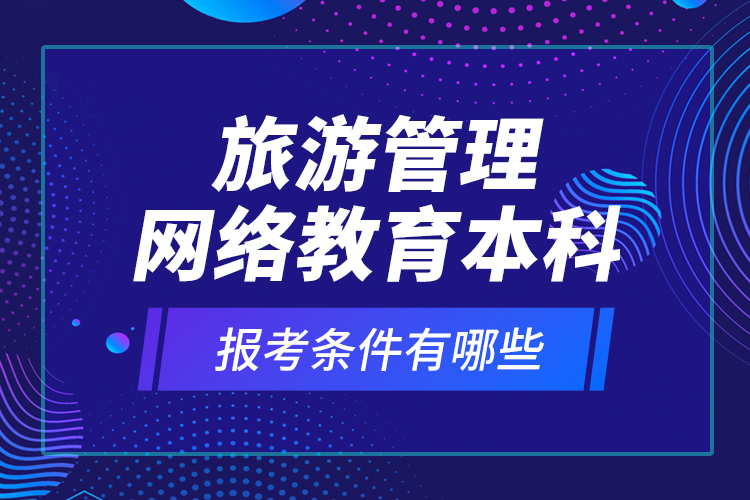 旅游管理
网络教育本科

报考条件有哪些